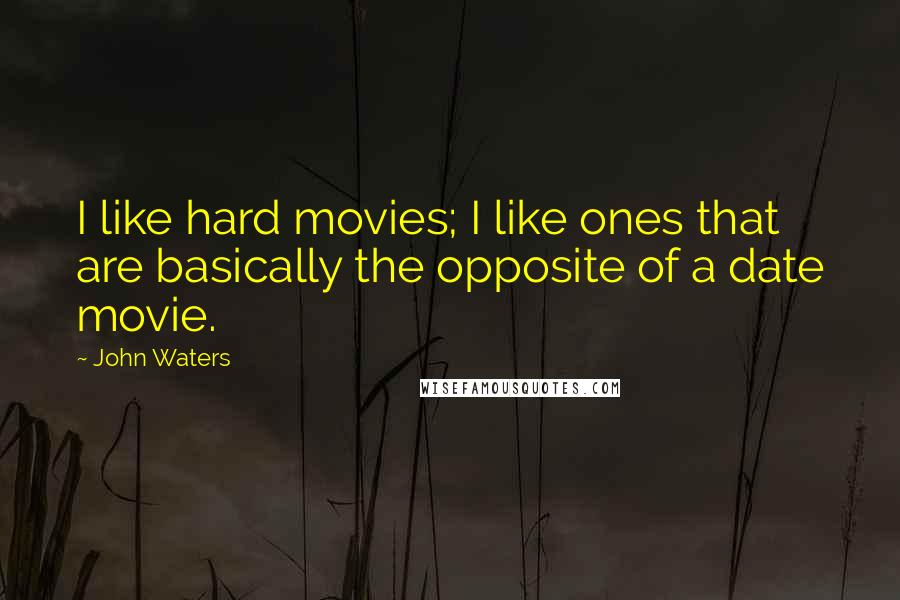 I like hard movies; I like ones that are basically the opposite of a date movie.

~ John Waters

WISEFAMOUSQUOTES.COM